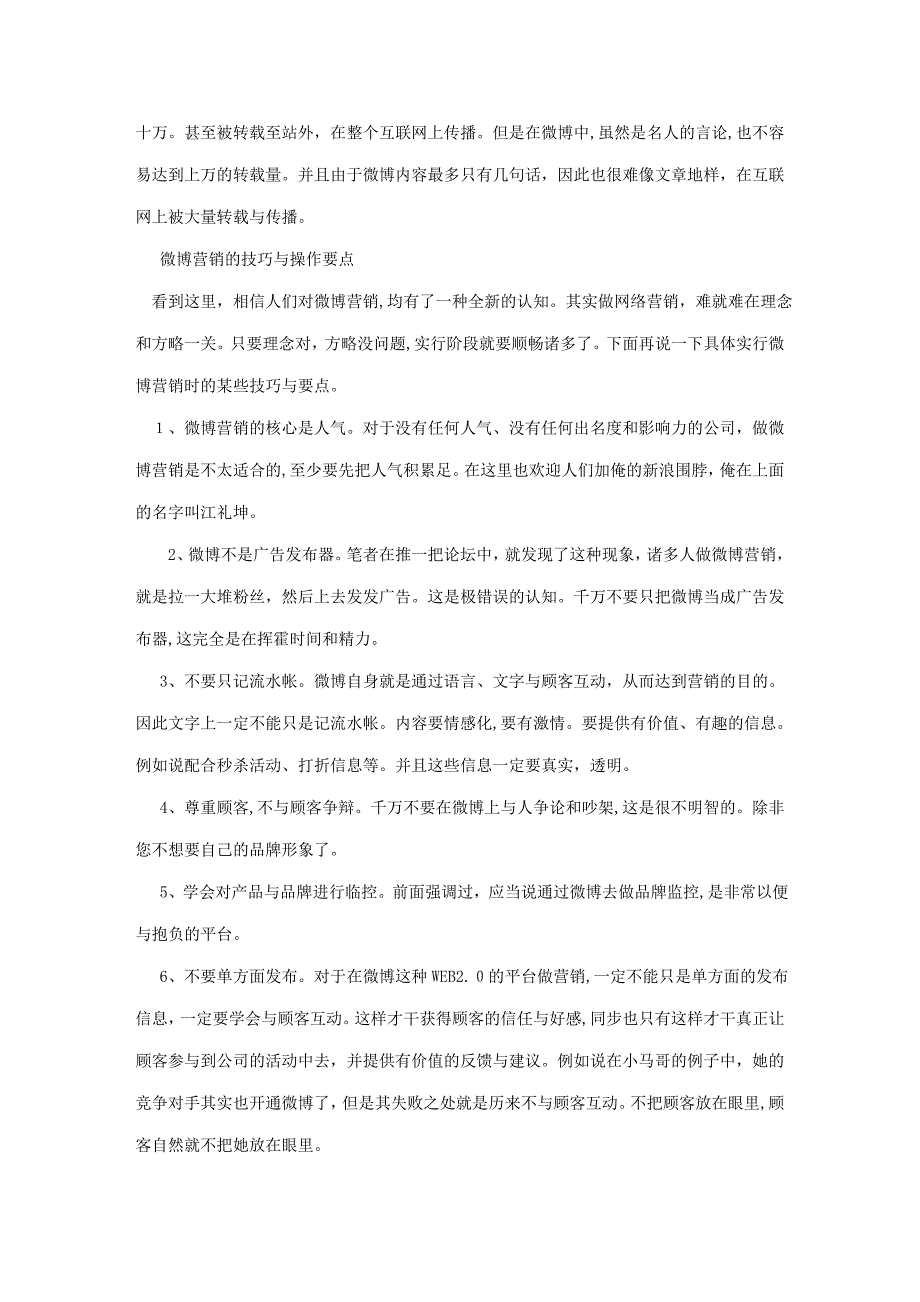 十万。甚至被转载至站外，在整个互联网上传播。但是在微博中,虽然是名人的言论,也不容易达到上万的转载量。并且由于微博内容最多只有几句话，因此也很难像文章地样，在互联网上被大量转载与传播。

微博营销的技巧与操作要点

看到这里，相信人们对微博营销,均有了一种全新的认知。其实做网络营销，难就难在理念和方略一关。只要理念对，方略没问题,实行阶段就要顺畅诸多了。下面再说一下具体实行微博营销时的某些技巧与要点。

1、微博营销的核心是人气。对于没有任何人气、没有任何出名度和影响力的公司，做微博营销是不太适合的,至少要先把人气积累足。在这里也欢迎人们加俺的新浪围脖，俺在上面的名字叫江礼坤。

2、微博不是广告发布器。笔者在推一把论坛中，就发现了这种现象，诸多人做微博营销，就是拉一大堆粉丝，然后上去发发广告。这是极错误的认知。千万不要只把微博当成广告发布器,这完全是在挥霍时间和精力。

3、不要只记流水帐。微博自身就是通过语言、文字与顾客互动，从而达到营销的目的。因此文字上一定不能只是记流水帐。内容要情感化,要有激情。要提供有价值、有趣的信息。例如说配合秒杀活动、打折信息等。并且这些信息一定要真实，透明。

4、尊重顾客,不与顾客争辩。千万不要在微博上与人争论和吵架,这是很不明智的。除非您不想要自己的品牌形象了。

5、学会对产品与品牌进行临控。前面强调过，应当说通过微博去做品牌监控,是非常以便与抱负的平台。

6、不要单方面发布。对于在微博这种 WEB2.0 的平台做营销,一定不能只是单方面的发布信息，一定要学会与顾客互动。这样才干获得顾客的信任与好感,同步也只有这样才干真正让顾客参与到公司的活动中去，并提供有价值的反馈与建议。例如说在小马哥的例子中，她的竞争对手其实也开通微博了，但是其失败之处就是历来不与顾客互动。不把顾客放在眼里,顾客自然就不把她放在眼里。